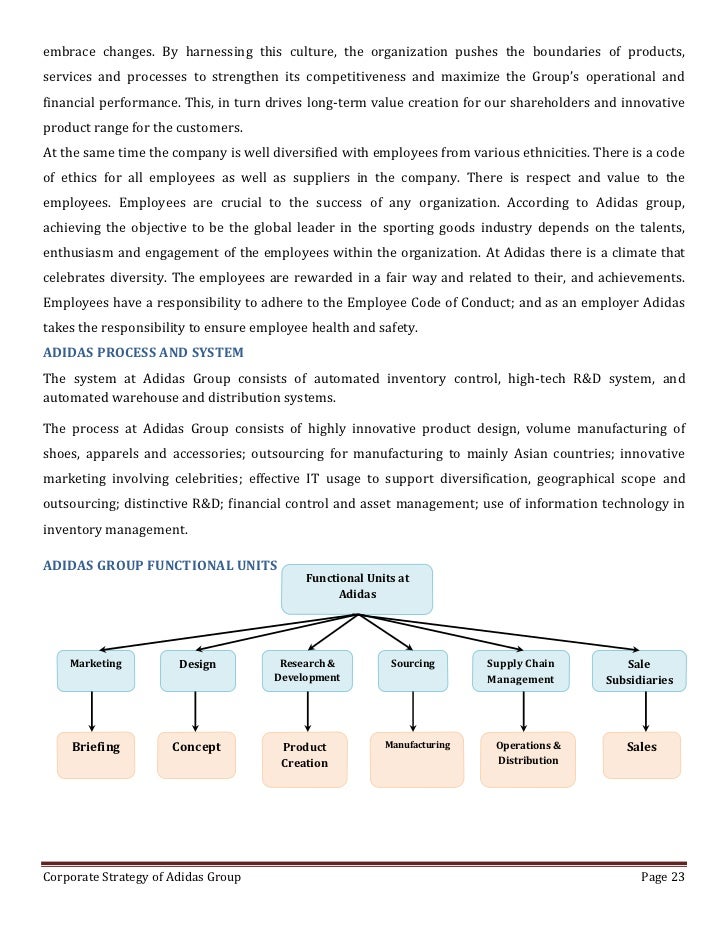 embrace changes. By harnessing this culture, the organization pushes the boundaries of products, services and processes to strengthen its competitiveness and maximize the Group's operational and financial performance. This, in turn drives long-term value creation for our shareholders and innovative product range for the customers.
At the same time the company is well diversified with employees from various ethnicities. There is a code of ethics for all employees as well as suppliers in the company. There is respect and value to the employees. Employees are crucial to the success of any organization. According to Adidas group, achieving the objective to be the global leader in the sporting goods industry depends on the talents, enthusiasm and engagement of the employees within the organization. At Adidas there is a climate that celebrates diversity. The employees are rewarded in a fair way and related to their, and achievements. Employees have a responsibility to adhere to the Employee Code of Conduct; and as an employer Adidas takes the responsibility to ensure employee health and safety.

ADIDAS PROCESS AND SYSTEM

The system at Adidas Group consists of automated inventory control, high-tech R&D system, and automated warehouse and distribution systems.

The process at Adidas Group consists of highly innovative product design, volume manufacturing of shoes, apparels and accessories; outsourcing for manufacturing to mainly Asian countries; innovative marketing involving celebrities; effective IT usage to support diversification, geographical scope and outsourcing; distinctive R&D; financial control and asset management; use of information technology in inventory management.

ADIDAS GROUP FUNCTIONAL UNITS

Functional Units at Adidas

Marketing
Design
Research & Development
Sourcing
Supply Chain Management
Sale Subsidiaries

Briefing
Concept
Product Creation
Manufacturing
Operations & Distribution
Sales

Corporate Strategy of Adidas Group
Page 23